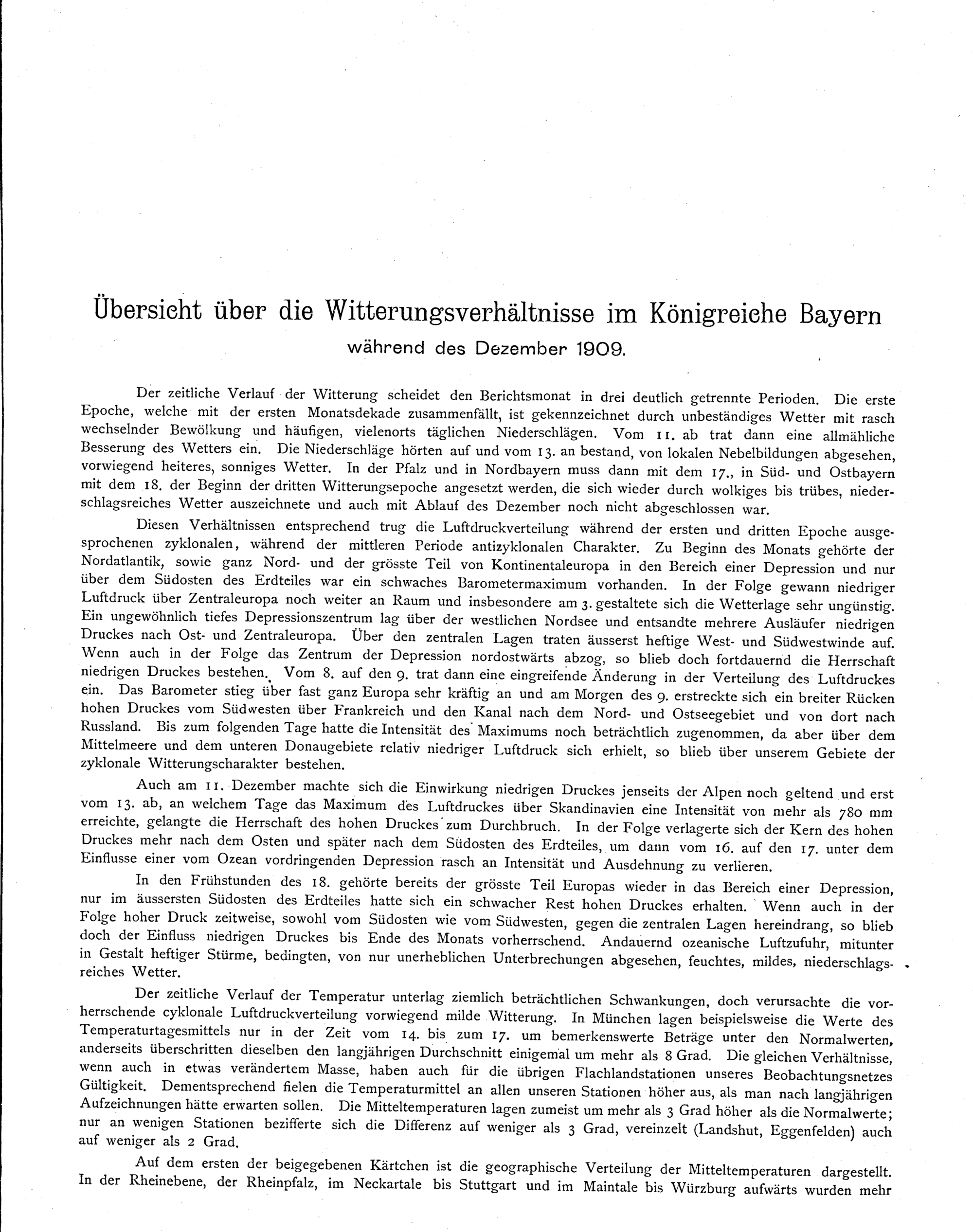 Übersicht über die Witterungsverhältnisse im Königreiche Bayern
während des Dezember 1909.

Der zeitliche Verlauf der Witterung scheidet den Berichtsmonat in drei deutlich getrennte Perioden. Die erste Epoche, welche mit der ersten Monatsdekade zusammenfällt, ist gekennzeichnet durch unbeständiges Wetter mit rasch wechselnder Bewölkung und häufigen, vielenorts täglichen Niederschlägen. Vom 11. ab trat dann eine allmähliche Besserung des Wetters ein. Die Niederschläge hörten auf und vom 13. an bestand, von lokalen Nebelbildungen abgesehen, vorwiegend heiteres, sonniges Wetter. In der Pfalz und in Nordbayern muss dann mit dem 17., in Süd- und Ostbayern mit dem 18. der Beginn der dritten Witterungsepoche angesetzt werden, die sich wieder durch wolkiges bis trübes, niederschlagsreiches Wetter auszeichnete und auch mit Ablauf des Dezember noch nicht abgeschlossen war.

Diesen Verhältnissen entsprechend trug die Luftdruckverteilung während der ersten und dritten Epoche ausgesprochenen zyklonalen, während der mittleren Periode antizyklonalen Charakter. Zu Beginn des Monats gehörte der Nordatlantik, sowie ganz Nord- und der grösste Teil von Kontinentaleuropa in den Bereich einer Depression und nur über dem Südosten des Erdteiles war ein schwaches Barometermaximum vorhanden. In der Folge gewann niedriger Luftdruck über Zentraleuropa noch weiter an Raum und insbesondere am 3. gestaltete sich die Wetterlage sehr ungünstig. Ein ungewöhnlich tiefes Depressionszentrum lag über der westlichen Nordsee und entsandte mehrere Ausläufer niedrigen Druckes nach Ost- und Zentraleuropa. Über den zentralen Lagen traten äusserst heftige West- und Südwestwinde auf. Wenn auch in der Folge das Zentrum der Depression nordostwärts abzog, so blieb doch fortdauernd die Herrschaft niedrigen Druckes bestehen. Vom 8. auf den 9. trat dann eine eingreifende Änderung in der Verteilung des Luftdruckes ein. Das Barometer stieg über fast ganz Europa sehr kräftig an und am Morgen des 9. erstreckte sich ein breiter Rücken hohen Druckes vom Südwesten über Frankreich und den Kanal nach dem Nord- und Ostseegebiet und von dort nach Russland. Bis zum folgenden Tage hatte die Intensität des Maximums noch beträchtlich zugenommen, da aber über dem Mittelmeere und dem unteren Donaugebiete relativ niedriger Luftdruck sich erhielt, so blieb über unserem Gebiete der zyklonale Witterungscharakter bestehen.

Auch am 11. Dezember machte sich die Einwirkung niedrigen Druckes jenseits der Alpen noch geltend und erst vom 13. ab, an welchem Tage das Maximum des Luftdruckes über Skandinavien eine Intensität von mehr als 780 mm erreichte, gelangte die Herrschaft des hohen Druckes zum Durchbruch. In der Folge verlagerte sich der Kern des hohen Druckes mehr nach dem Osten und später nach dem Südosten des Erdteiles, um dann vom 16. auf den 17. unter dem Einflusse einer vom Ozean vordringenden Depression rasch an Intensität und Ausdehnung zu verlieren.

In den Frühstunden des 18. gehörte bereits der grösste Teil Europas wieder in das Bereich einer Depression, nur im äussersten Südosten des Erdteiles hatte sich ein schwacher Rest hohen Druckes erhalten. Wenn auch in der Folge hoher Druck zeitweise, sowohl vom Südosten wie vom Südwesten, gegen die zentralen Lagen hereindrang, so blieb doch der Einfluss niedrigen Druckes bis Ende des Monats vorherrschend. Andauernd ozeanische Luftzufuhr, mitunter in Gestalt heftiger Stürme, bedingten, von nur unerheblichen Unterbrechungen abgesehen, feuchtes, mildes, niederschlagsreiches Wetter.

Der zeitliche Verlauf der Temperatur unterlag ziemlich beträchtlichen Schwankungen, doch verursachte die vorherrschende cyklonale Luftdruckverteilung vorwiegend milde Witterung. In München lagen beispielsweise die Werte des Temperaturtagesmittels nur in der Zeit vom 14. bis zum 17. um bemerkenswerte Beträge unter den Normalwerten, anderseits überschritten dieselben den langjährigen Durchschnitt einigemal um mehr als 8 Grad. Die gleichen Verhältnisse, wenn auch in etwas verändertem Masse, haben auch für die übrigen Flachlandstationen unseres Beobachtungsnetzes Gültigkeit. Dementsprechend fielen die Temperaturmittel an allen unseren Stationen höher aus, als man nach langjährigen Aufzeichnungen hätte erwarten sollen. Die Mitteltemperaturen lagen zumeist um mehr als 3 Grad höher als die Normalwerte; nur an wenigen Stationen bezifferte sich die Differenz auf weniger als 3 Grad, vereinzelt (Landshut, Eggenfelden) auch auf weniger als 2 Grad.

Auf dem ersten der beigegebenen Kärtchen ist die geographische Verteilung der Mitteltemperaturen dargestellt. In der Rheinebene, der Rheinpfalz, im Neckartale bis Stuttgart und im Maintale bis Würzburg aufwärts wurden mehr